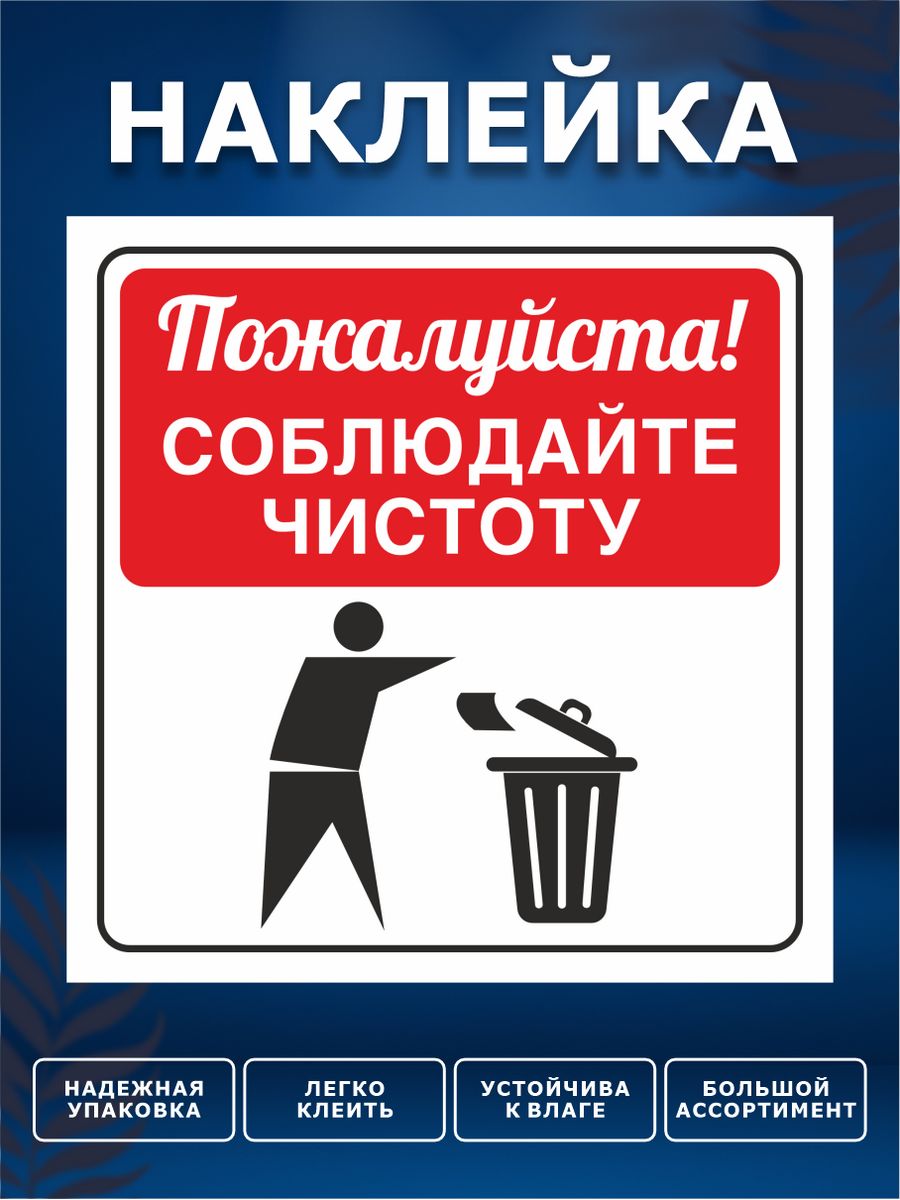 НАКЛЕЙКА

Пожалуйста!
СОБЛЮДАЙТЕ
ЧИСТОТУ

НАДЕЖНАЯ УПАКОВКА

ЛЕГКО КЛЕИТЬ

УСТОЙЧИВА К ВЛАГЕ

БОЛЬШОЙ АССОРТИМЕНТ